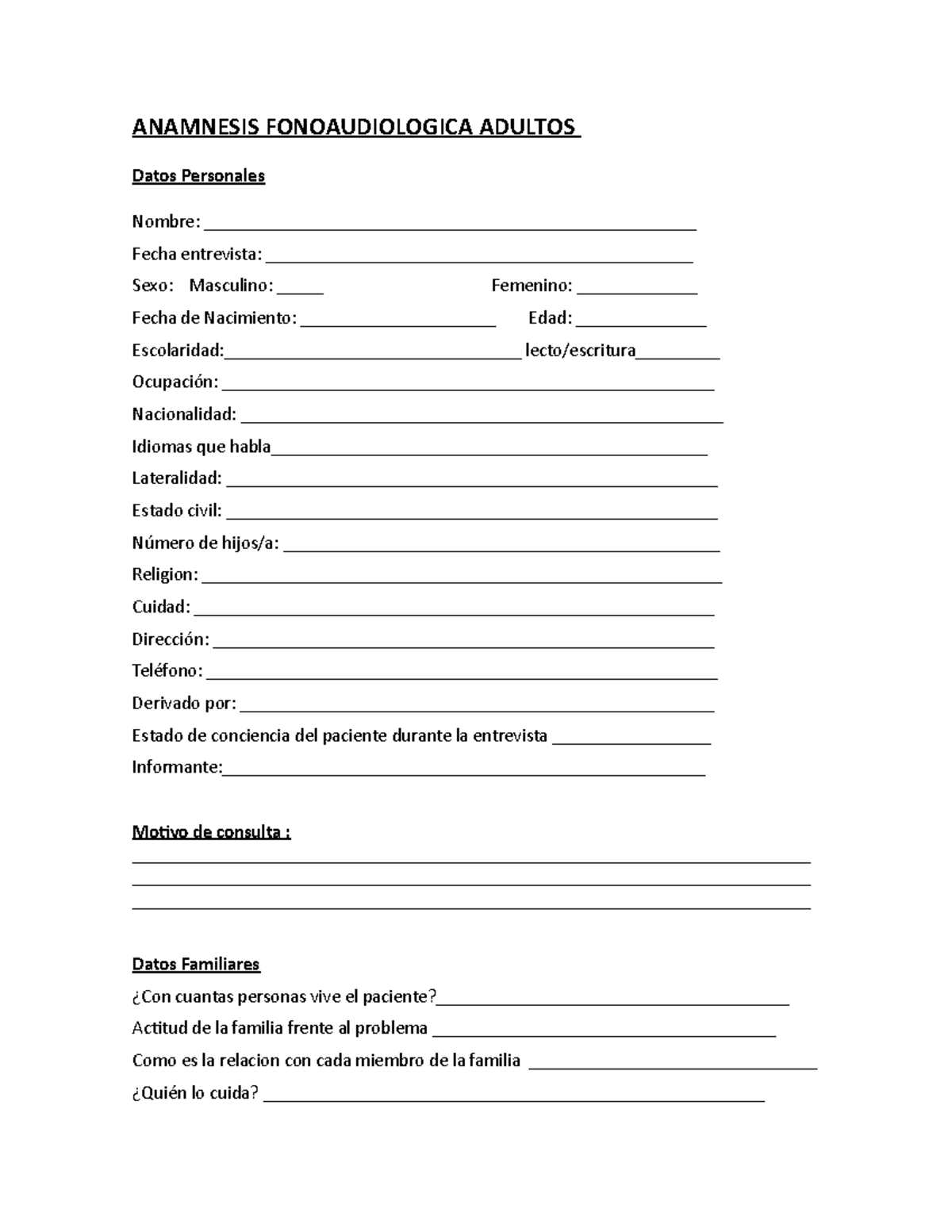 ANAMNESIS FONOAUDIOLOGICA ADULTOS

Datos Personales

Nombre: ____

Fecha entrevista: ____

Sexo: Masculino: ____ Femenino: ____

Fecha de Nacimiento: ____ Edad: ____

Escolaridad:____ lecto/escritura____

Ocupación: ____

Nacionalidad: ____

Idiomas que habla____

Lateralidad: ____

Estado civil: ____

Número de hijos/a: ____

Religion: ____

Cuidad: ____

Dirección: ____

Teléfono: ____

Derivado por: ____

Estado de conciencia del paciente durante la entrevista ____

Informante:____

Motivo de consulta :

____

____

____

Datos Familiares

¿Con cuantas personas vive el paciente?____

Actitud de la familia frente al problema ____

Como es la relacion con cada miembro de la familia ____

¿Quién lo cuida? ____